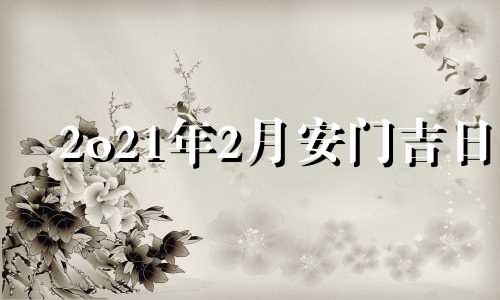 2021年2月安门吉日